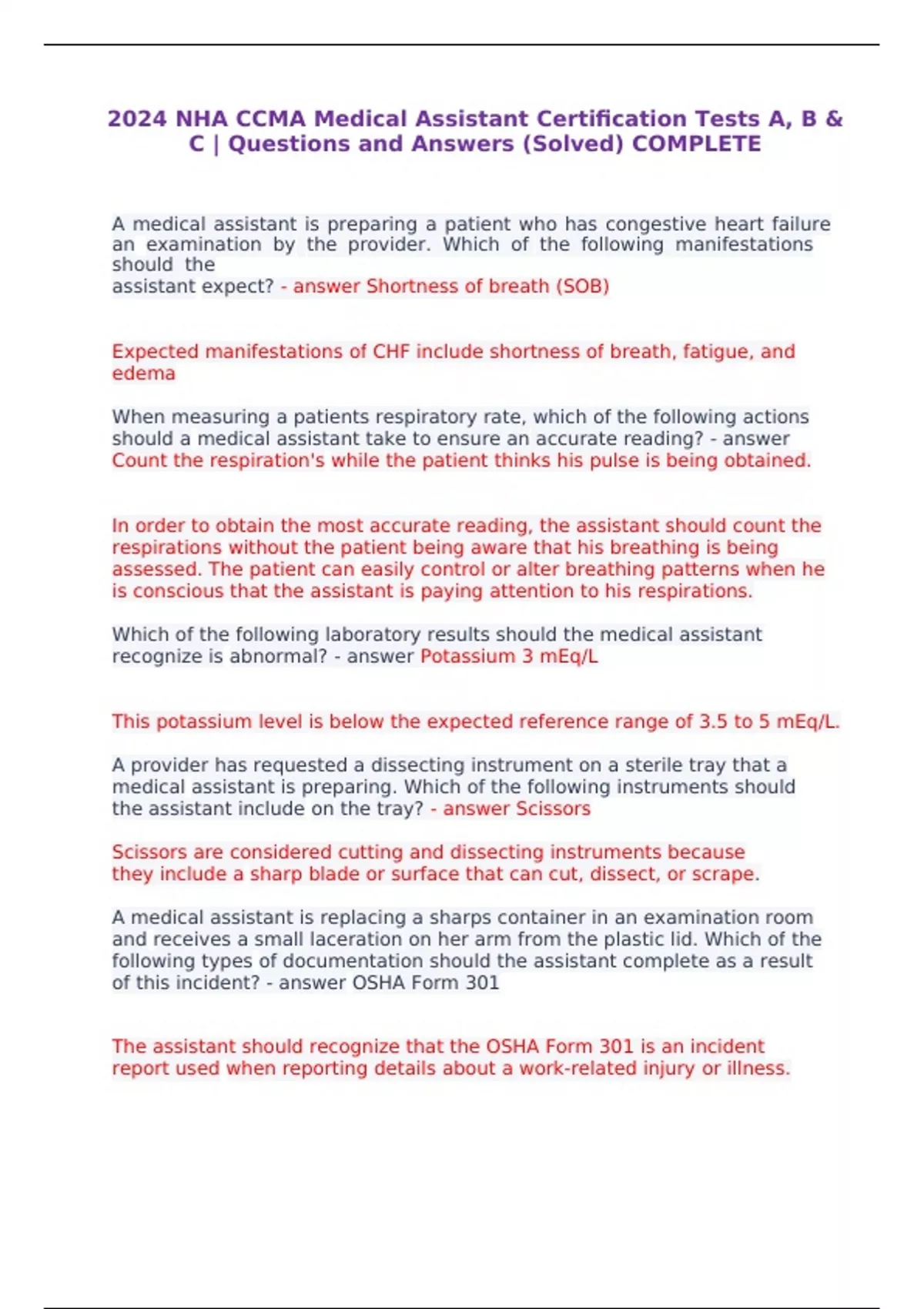 2024 NHA CCMA Medical Assistant Certification Tests A, B & C | Questions and Answers (Solved) COMPLETE

A medical assistant is preparing a patient who has congestive heart failure an examination by the provider. Which of the following manifestations should the assistant expect? - answer Shortness of breath (SOB)

Expected manifestations of CHF include shortness of breath, fatigue, and edema

When measuring a patients respiratory rate, which of the following actions should a medical assistant take to ensure an accurate reading? - answer Count the respiration's while the patient thinks his pulse is being obtained.

In order to obtain the most accurate reading, the assistant should count the respirations without the patient being aware that his breathing is being assessed. The patient can easily control or alter breathing patterns when he is conscious that the assistant is paying attention to his respirations.

Which of the following laboratory results should the medical assistant recognize is abnormal? - answer Potassium 3 mEq/L

This potassium level is below the expected reference range of 3.5 to 5 mEq/L.

A provider has requested a dissecting instrument on a sterile tray that a medical assistant is preparing. Which of the following instruments should the assistant include on the tray? - answer Scissors

Scissors are considered cutting and dissecting instruments because they include a sharp blade or surface that can cut, dissect, or scrape.

A medical assistant is replacing a sharps container in an examination room and receives a small laceration on her arm from the plastic lid. Which of the following types of documentation should the assistant complete as a result of this incident? - answer OSHA Form 301

The assistant should recognize that the OSHA Form 301 is an incident report used when reporting details about a work-related injury or illness.